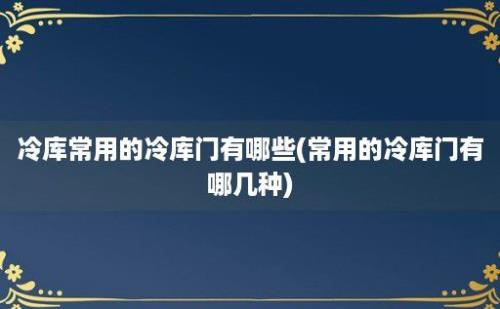 冷库常用的冷库门有哪些(常用的冷库门有哪几种)